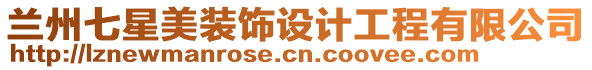 兰州七星美装饰设计工程有限公司
http://lznewmanrose.cn.coovee.com